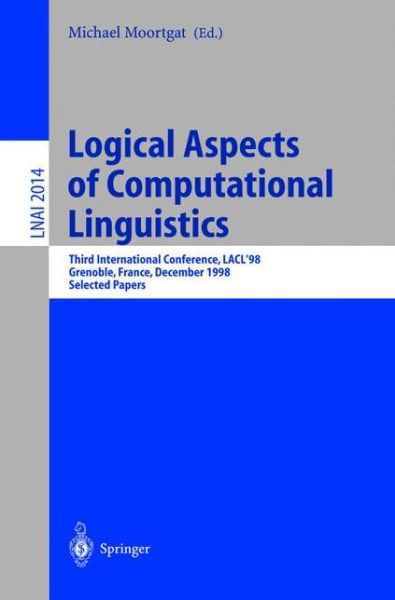 Michael Moortgat (Ed.)

LNAI 2014

Logical Aspects of Computational Linguistics

Third International Conference, LACL'98
Grenoble, France, December 1998
Selected Papers

Springer